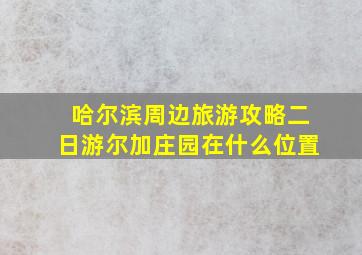 哈尔滨周边旅游攻略二日游尔加庄园在什么位置